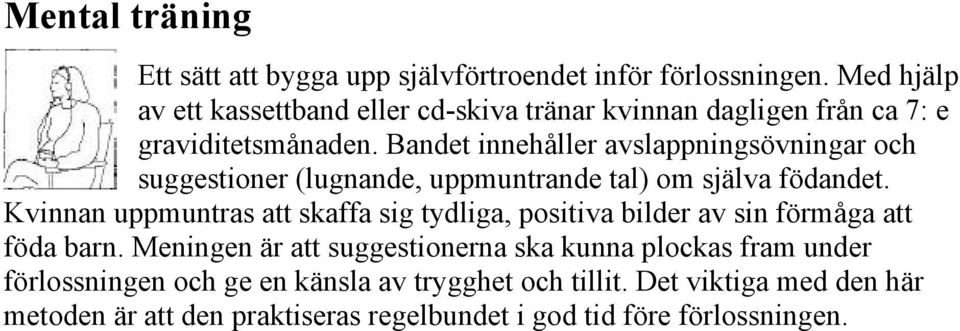 Mental träning

Ett sätt att bygga upp självförtroendet inför förlossningen. Med hjälp av ett kassettband eller cd-skiva tränar kvinnan dagligen från ca 7: e graviditetsmånaden. Bandet innehåller avslappningsövningar och suggestioner (lugnande, uppmuntrande tal) om själva födandet. Kvinnan uppmuntras att skaffa sig tydliga, positiva bilder av sin förmåga att föda barn. Meningen är att suggestionerna ska kunna plockas fram under förlossningen och ge en känsla av trygghet och tillit. Det viktiga med den här metoden är att den praktiseras regelbundet i god tid före förlossningen.